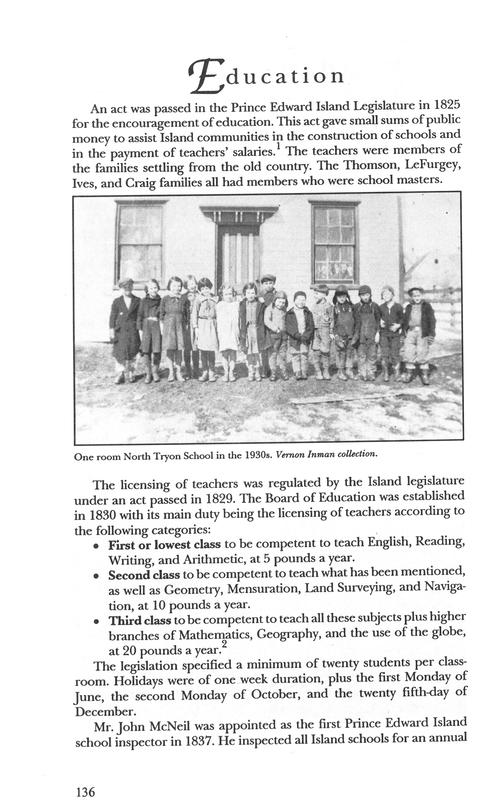 Education

An act was passed in the Prince Edward Island Legislature in 1825 for the encouragement of education. This act gave small sums of public money to assist Island communities in the construction of schools and in the payment of teachers' salaries.$^1$ The teachers were members of the families settling from the old country. The Thomson, LeFurgey, Ives, and Craig families all had members who were school masters.

One room North Tryon School in the 1930s. Vernon Inman collection.

The licensing of teachers was regulated by the Island legislature under an act passed in 1829. The Board of Education was established in 1830 with its main duty being the licensing of teachers according to the following categories:

• First or lowest class to be competent to teach English, Reading, Writing, and Arithmetic, at 5 pounds a year.
• Second class to be competent to teach what has been mentioned, as well as Geometry, Mensuration, Land Surveying, and Navigation, at 10 pounds a year.
• Third class to be competent to teach all these subjects plus higher branches of Mathematics, Geography, and the use of the globe, at 20 pounds a year.$^2$

The legislation specified a minimum of twenty students per classroom. Holidays were of one week duration, plus the first Monday of June, the second Monday of October, and the twenty fifth-day of December.

Mr. John McNeil was appointed as the first Prince Edward Island school inspector in 1837. He inspected all Island schools for an annual

136